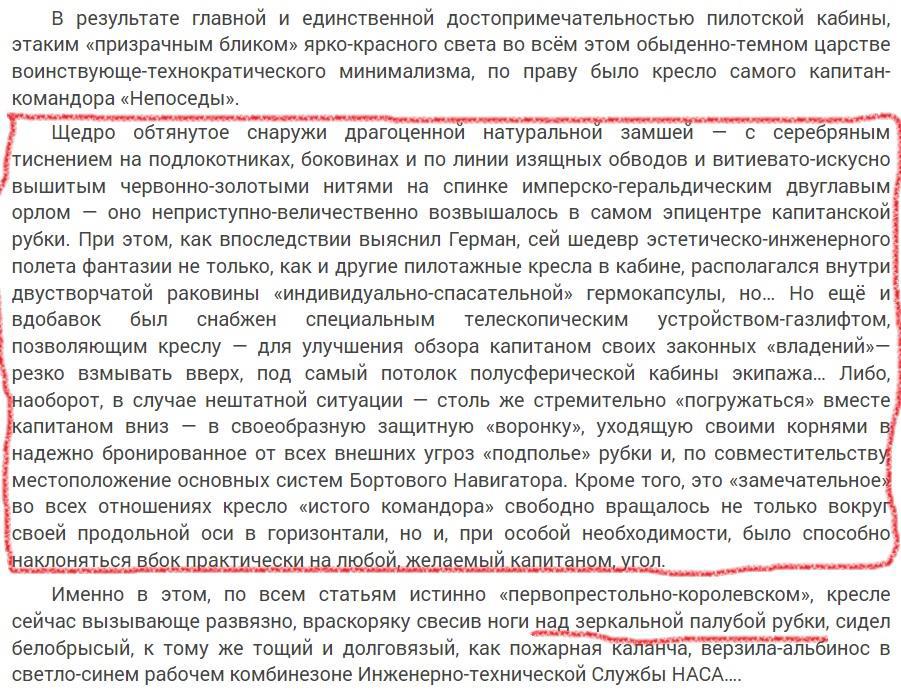 В результате главной и единственной достопримечательностью пилотской кабины, этаким «призрачным бликом» ярко-красного света во всём этом обыденно-темном царстве воинствующе-технократического минимализма, по праву было кресло самого капитан-командора «Непоседы».

Щедро обтянутое снаружи драгоценной натуральной замшей — с серебряным тиснением на подлокотниках, боковинах и по линии изящных обводов и витиевато-искусно вышитым червонно-золотыми нитями на спинке имперско-геральдическим двуглавым орлом — оно неприступно-величественно возвышалось в самом эпицентре капитанской рубки. При этом, как впоследствии выяснил Герман, сей шедевр эстетическо-инженерного полета фантазии не только, как и другие пилотажные кресла в кабине, располагался внутри двустворчатой раковины «индивидуально-спасательной» гермокапсулы, но... Но ещё и вдобавок был снабжен специальным телескопическим устройством-газлифтом, позволяющим креслу — для улучшения обзора капитаном своих законных «владений»— резко взмывать вверх, под самый потолок полусферической кабины экипажа... Либо, наоборот, в случае нештатной ситуации — столь же стремительно «погружаться» вместе капитаном вниз — в своеобразную защитную «воронку», уходящую своими корнями в надежно бронированное от всех внешних угроз «подполье» рубки и, по совместительству, местоположение основных систем Бортового Навигатора. Кроме того, это «замечательное» во всех отношениях кресло «истого командора» свободно вращалось не только вокруг своей продольной оси в горизонтали, но и, при особой необходимости, было способно наклоняться вбок практически на любой, желаемый капитаном, угол.

Именно в этом, по всем статьям истинно «первопрестольно-королевском», кресле сейчас вызывающе развязно, враскоряку свесив ноги над зеркальной палубой рубки, сидел белобрысый, к тому же тощий и долговязый, как пожарная каланча, верзила-альбинос в светло-синем рабочем комбинезоне Инженерно-технической Службы НАСА....